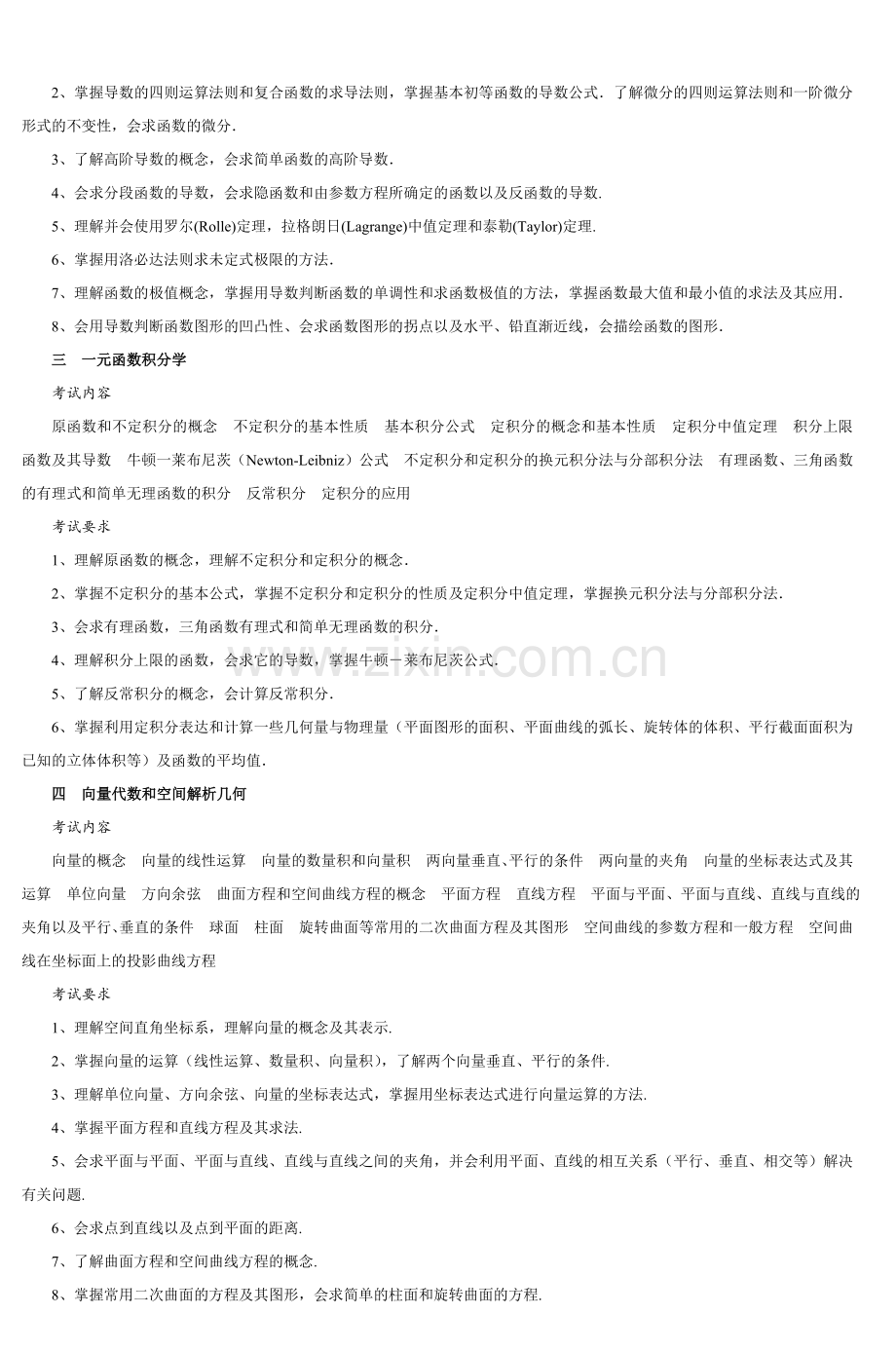 2、掌握导数的四则运算法则和复合函数的求导法则，掌握基本初等函数的导数公式．了解微分的四则运算法则和一阶微分形式的不变性，会求函数的微分．

3、了解高阶导数的概念，会求简单函数的高阶导数．

4、会求分段函数的导数，会求隐函数和由参数方程所确定的函数以及反函数的导数．

5、理解并会使用罗尔(Rolle)定理，拉格朗日(Lagrange)中值定理和泰勒(Taylor)定理．

6、掌握用洛必达法则求未定式极限的方法．

7、理解函数的极值概念，掌握用导数判断函数的单调性和求函数极值的方法，掌握函数最大值和最小值的求法及其应用．

8、会用导数判断函数图形的凹凸性、会求函数图形的拐点以及水平、铅直渐近线，会描绘函数的图形．

三 一元函数积分学

考试内容

原函数和不定积分的概念 不定积分的基本性质 基本积分公式 定积分的概念和基本性质 定积分中值定理 积分上限函数及其导数 牛顿一莱布尼茨（Newton-Leibniz）公式 不定积分和定积分的换元积分法与分部积分法 有理函数、三角函数的有理式和简单无理函数的积分 反常积分 定积分的应用

考试要求

1、理解原函数的概念，理解不定积分和定积分的概念．

2、掌握不定积分的基本公式，掌握不定积分和定积分的性质及定积分中值定理，掌握换元积分法与分部积分法．

3、会求有理函数，三角函数有理式和简单无理函数的积分．

4、理解积分上限的函数，会求它的导数，掌握牛顿－莱布尼茨公式．

5、了解反常积分的概念，会计算反常积分．

6、掌握利用定积分表达和计算一些几何量与物理量（平面图形的面积、平面曲线的弧长、旋转体的体积、平行截面面积为已知的立体体积等）及函数的平均值．

四 向量代数和空间解析几何

考试内容

向量的概念 向量的线性运算 向量的数量积和向量积 两向量垂直、平行的条件 两向量的夹角 向量的坐标表达式及其运算 单位向量 方向余弦 曲面方程和空间曲线方程的概念 平面方程 直线方程 平面与平面、平面与直线、直线与直线的夹角以及平行、垂直的条件 球面 柱面 旋转曲面等常用的二次曲面方程及其图形 空间曲线的参数方程和一般方程 空间曲线在坐标面上的投影曲线方程

考试要求

1、理解空间直角坐标系，理解向量的概念及其表示．

2、掌握向量的运算（线性运算、数量积、向量积），了解两个向量垂直、平行的条件．

3、理解单位向量、方向余弦、向量的坐标表达式，掌握用坐标表达式进行向量运算的方法．

4、掌握平面方程和直线方程及其求法．

5、会求平面与平面、平面与直线、直线与直线之间的夹角，并会利用平面、直线的相互关系（平行、垂直、相交等）解决有关问题．

6、会求点到直线以及点到平面的距离．

7、了解曲面方程和空间曲线方程的概念．

8、掌握常用二次曲面的方程及其图形，会求简单的柱面和旋转曲面的方程．

www.zixin.com.cn